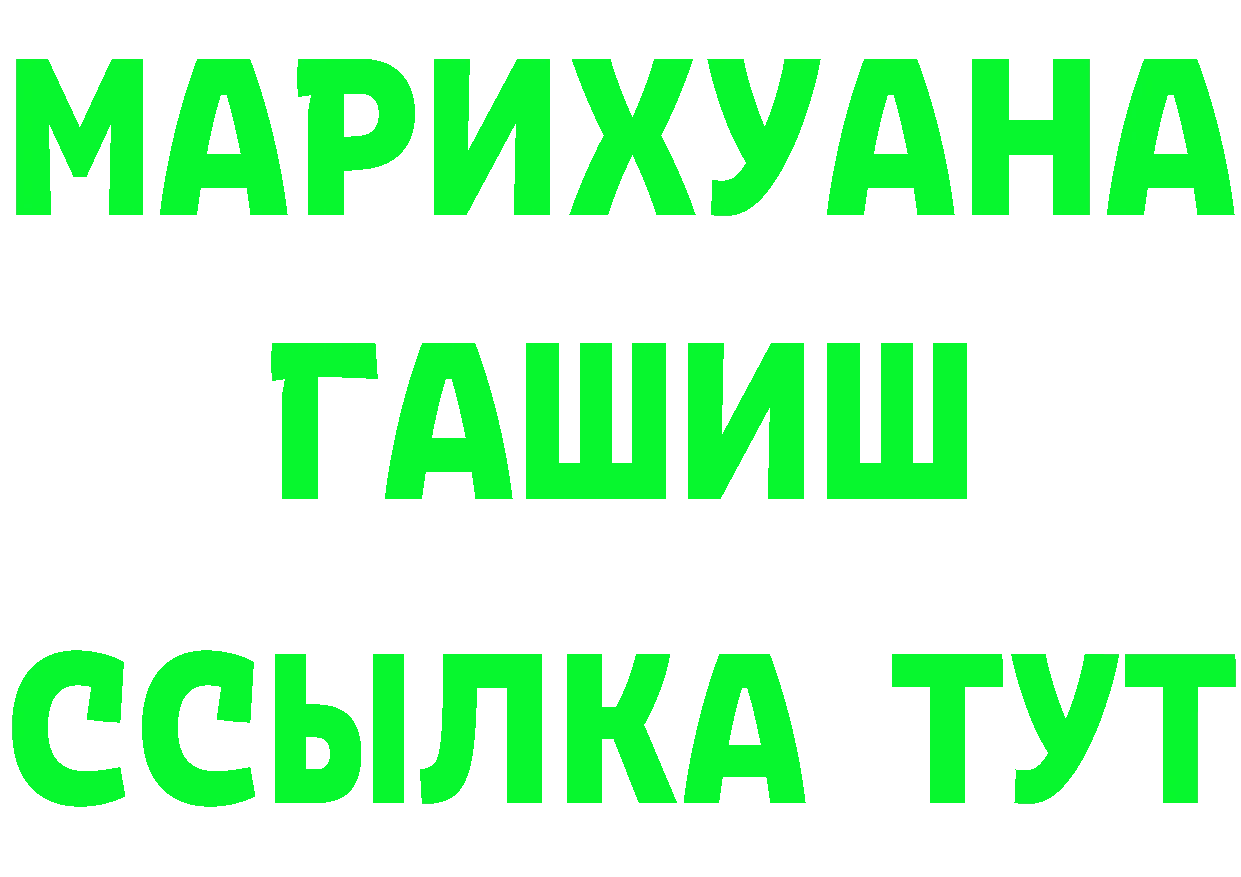 МАРИХУАНА
ГАШИШ
ССЫЛКА ТУТ